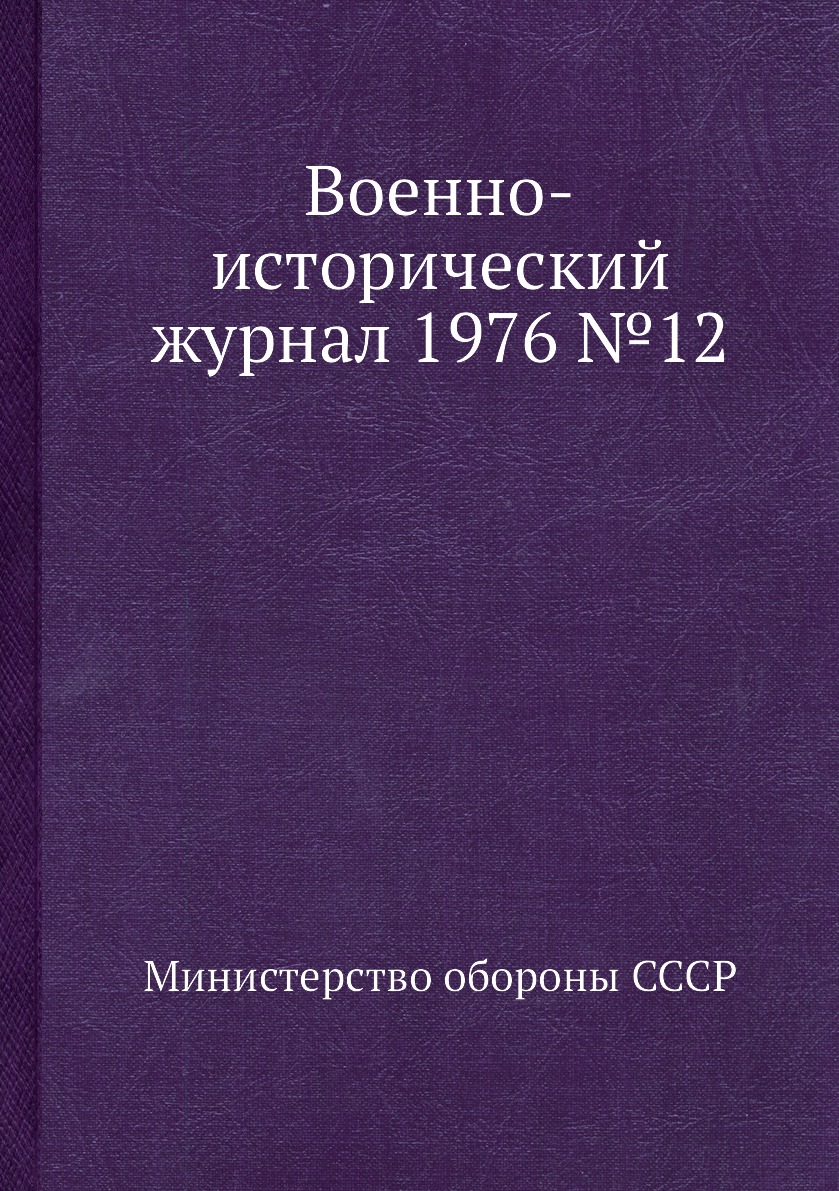 Военно-исторический журнал 1976 №12

Министерство обороны СССР